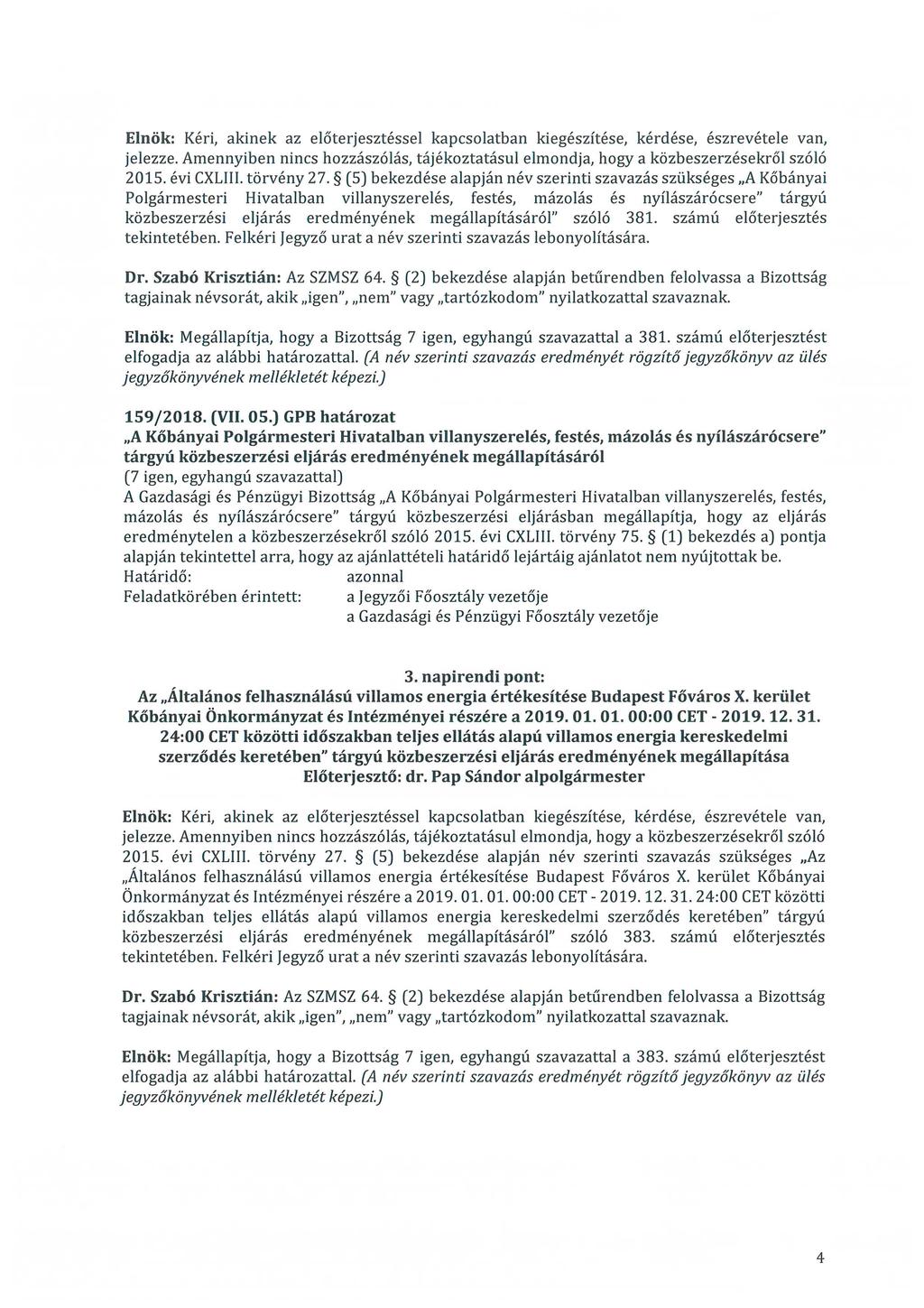 Elnök: Kéri, akinek az előterjesztéssel kapcsolatban kiegészítése, kérdése, észrevétele van, jelezze. Amennyiben nincs hozzászólás, tájékoztatásul elmondja, hogy a közbeszerzésekről szóló 2015. évi CXLIII. törvény 27. § (5) bekezdése alapján név szerinti szavazás szükséges „A Kőbányai Polgármesteri Hivatalban villanyszerelés, festés, mázolás és nyílászárócsere" tárgyú közbeszerzési eljárás eredményének megállapításáról" szóló 381. számú előterjesztés tekintetében. Felkéri Jegyző urat a név szerinti szavazás lebonyolítására.

Dr. Szabó Krisztián: Az SZMSZ 64. § (2) bekezdése alapján betűrendben felolvassa a Bizottság tagjainak névsorát, akik „igen", „nem" vagy „tartózkodom" nyilatkozattal szavaznak.

Elnök: Megállapítja, hogy a Bizottság 7 igen, egyhangú szavazattal a 381. számú előterjesztést elfogadja az alábbi határozattal. (A név szerinti szavazás eredményét rögzítő jegyzőkönyv az ülés jegyzőkönyvének mellékletét képezi.)

159/2018. (VII. 05.) GPB határozat
„A Kőbányai Polgármesteri Hivatalban villanyszerelés, festés, mázolás és nyílászárócsere" tárgyú közbeszerzési eljárás eredményének megállapításáról
(7 igen, egyhangú szavazattal)
A Gazdasági és Pénzügyi Bizottság „A Kőbányai Polgármesteri Hivatalban villanyszerelés, festés, mázolás és nyílászárócsere" tárgyú közbeszerzési eljárásban megállapítja, hogy az eljárás eredménytelen a közbeszerzésekről szóló 2015. évi CXLIII. törvény 75. § (1) bekezdés a) pontja alapján tekintettel arra, hogy az ajánlattételi határidő lejártáig ajánlatot nem nyújtottak be.
Határidő: azonnal
Feladatkörében érintett: a Jegyzői Főosztály vezetője
a Gazdasági és Pénzügyi Főosztály vezetője

3. napirendi pont:
Az „Általános felhasználású villamos energia értékesítése Budapest Főváros X. kerület Kőbányai Önkormányzat és Intézményei részére a 2019. 01. 01. 00:00 CET - 2019. 12. 31. 24:00 CET közötti időszakban teljes ellátás alapú villamos energia kereskedelmi szerződés keretében" tárgyú közbeszerzési eljárás eredményének megállapítása
Előterjesztő: dr. Pap Sándor alpolgármester

Elnök: Kéri, akinek az előterjesztéssel kapcsolatban kiegészítése, kérdése, észrevétele van, jelezze. Amennyiben nincs hozzászólás, tájékoztatásul elmondja, hogy a közbeszerzésekről szóló 2015. évi CXLIII. törvény 27. § (5) bekezdése alapján név szerinti szavazás szükséges „Az „Általános felhasználású villamos energia értékesítése Budapest Főváros X. kerület Kőbányai Önkormányzat és Intézményei részére a 2019. 01. 01. 00:00 CET - 2019. 12. 31. 24:00 CET közötti időszakban teljes ellátás alapú villamos energia kereskedelmi szerződés keretében" tárgyú közbeszerzési eljárás eredményének megállapításáról" szóló 383. számú előterjesztés tekintetében. Felkéri Jegyző urat a név szerinti szavazás lebonyolítására.

Dr. Szabó Krisztián: Az SZMSZ 64. § (2) bekezdése alapján betűrendben felolvassa a Bizottság tagjainak névsorát, akik „igen", „nem" vagy „tartózkodom" nyilatkozattal szavaznak.

Elnök: Megállapítja, hogy a Bizottság 7 igen, egyhangú szavazattal a 383. számú előterjesztést elfogadja az alábbi határozattal. (A név szerinti szavazás eredményét rögzítő jegyzőkönyv az ülés jegyzőkönyvének mellékletét képezi.)

4